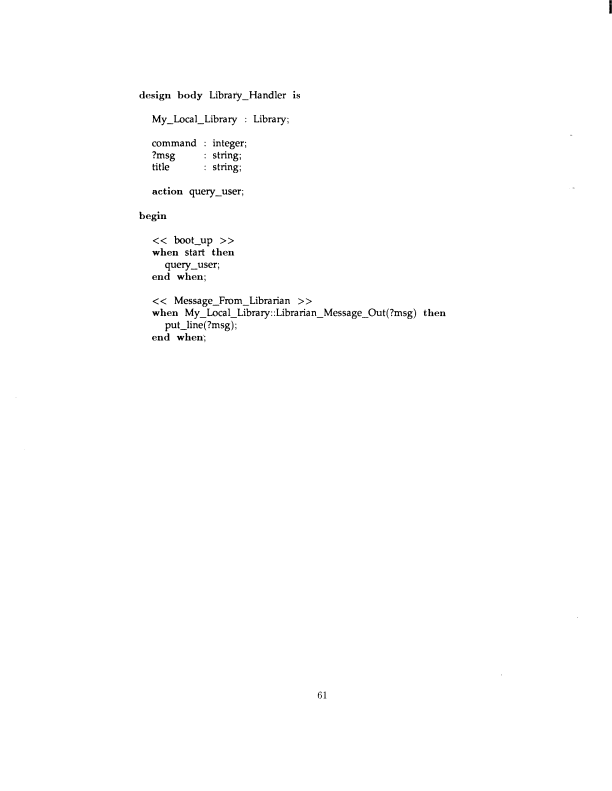 design body Library_Handler is

My_Local_Library : Library;

command : integer;
?msg : string;
title : string;

action query_user;

begin

<< boot_up >>
when start then
query_user;
end when;

<< Message_From_Librarian >>
when My_Local_Library::Librarian_Message_Out(?msg) then
put_line(?msg);
end when;

61